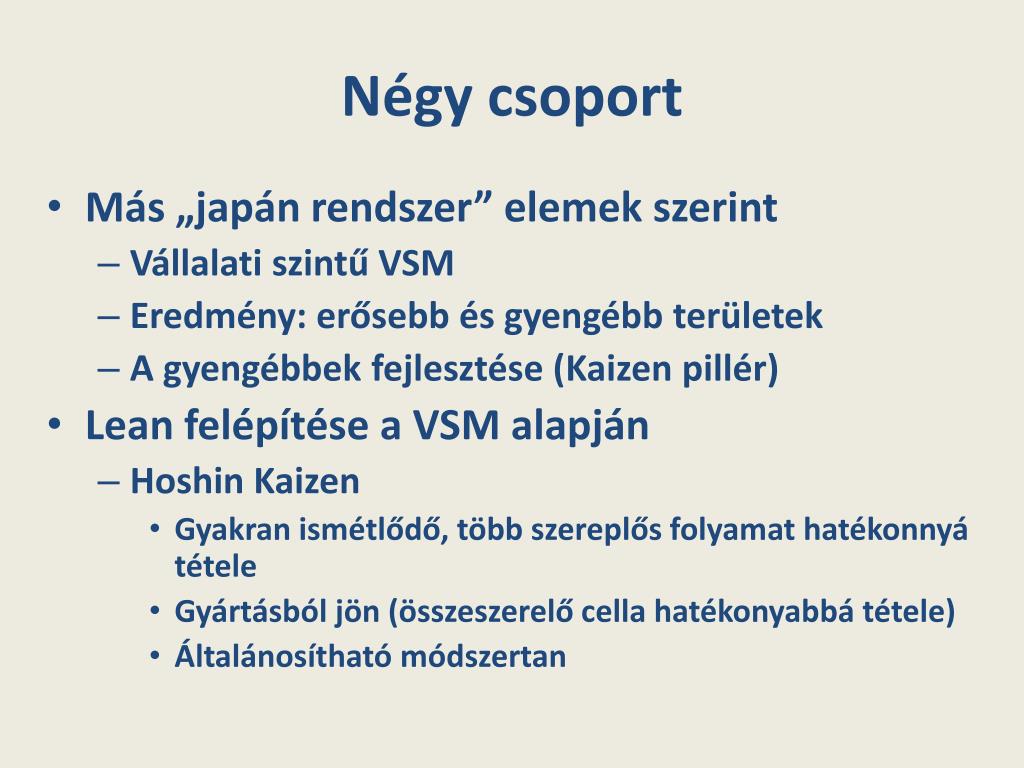 Négy csoport

• Más „japán rendszer” elemek szerint
– Vállalati szintű VSM
– Eredmény: erősebb és gyengébb területek
– A gyengébbek fejlesztése (Kaizen pillér)
• Lean felépítése a VSM alapján
– Hoshin Kaizen
• Gyakran ismétlődő, több szereplős folyamat hatékonnyá tétele
• Gyártásból jön (összeszerelő cella hatékonyabbá tétele)
• Általánosítható módszertan